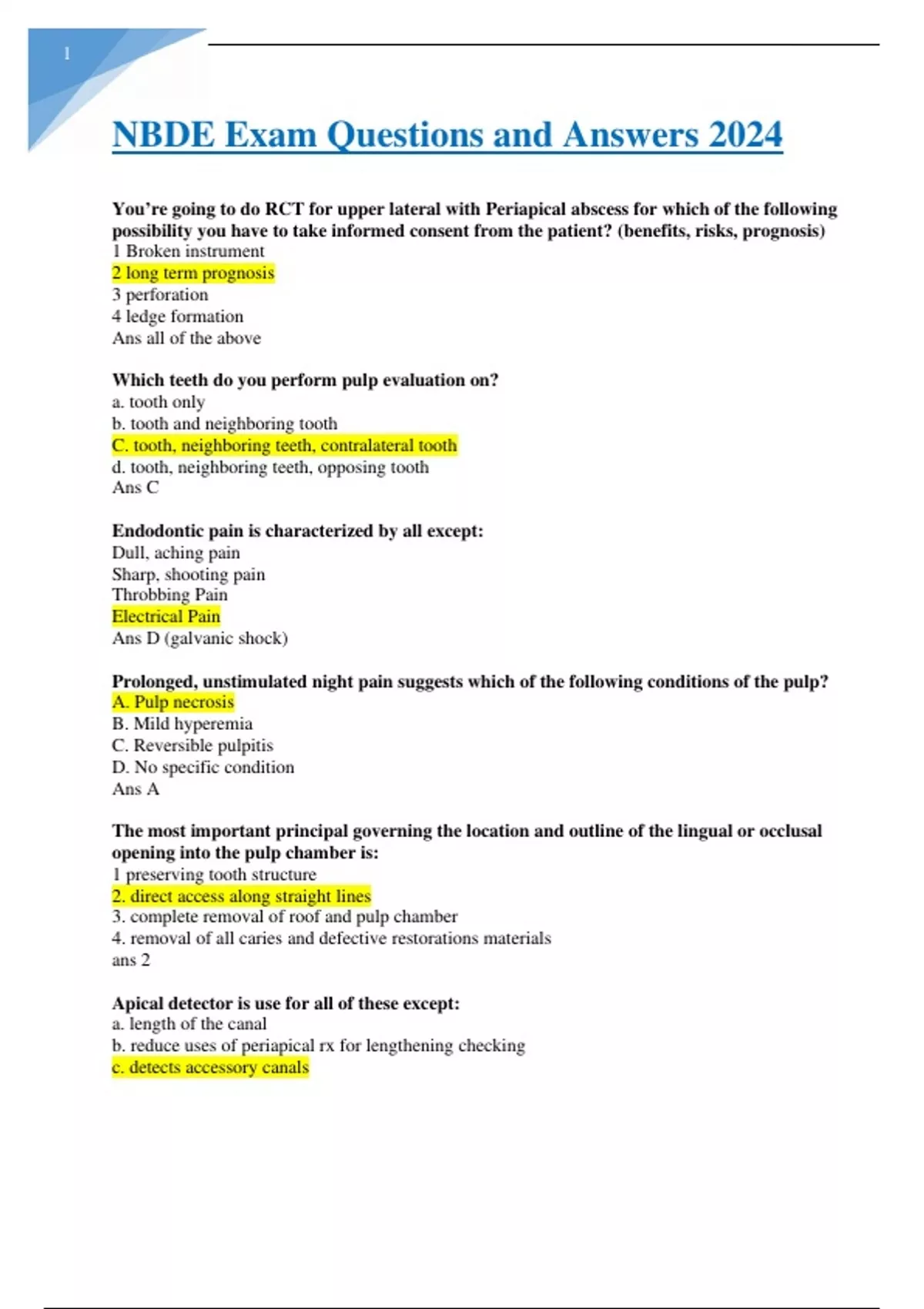 1

NBDE Exam Questions and Answers 2024

You're going to do RCT for upper lateral with Periapical abscess for which of the following possibility you have to take informed consent from the patient? (benefits, risks, prognosis)
1 Broken instrument
2 long term prognosis
3 perforation
4 ledge formation
Ans all of the above

Which teeth do you perform pulp evaluation on?
a. tooth only
b. tooth and neighboring tooth
C. tooth, neighboring teeth, contralateral tooth
d. tooth, neighboring teeth, opposing tooth
Ans C

Endodontic pain is characterized by all except:
Dull, aching pain
Sharp, shooting pain
Throbbing Pain
Electrical Pain
Ans D (galvanic shock)

Prolonged, unstimulated night pain suggests which of the following conditions of the pulp?
A. Pulp necrosis
B. Mild hyperemia
C. Reversible pulpitis
D. No specific condition
Ans A

The most important principal governing the location and outline of the lingual or occlusal opening into the pulp chamber is:
1 preserving tooth structure
2. direct access along straight lines
3. complete removal of roof and pulp chamber
4. removal of all caries and defective restorations materials
ans 2

Apical detector is use for all of these except:
a. length of the canal
b. reduce uses of periapical rx for lengthening checking
c. detects accessory canals